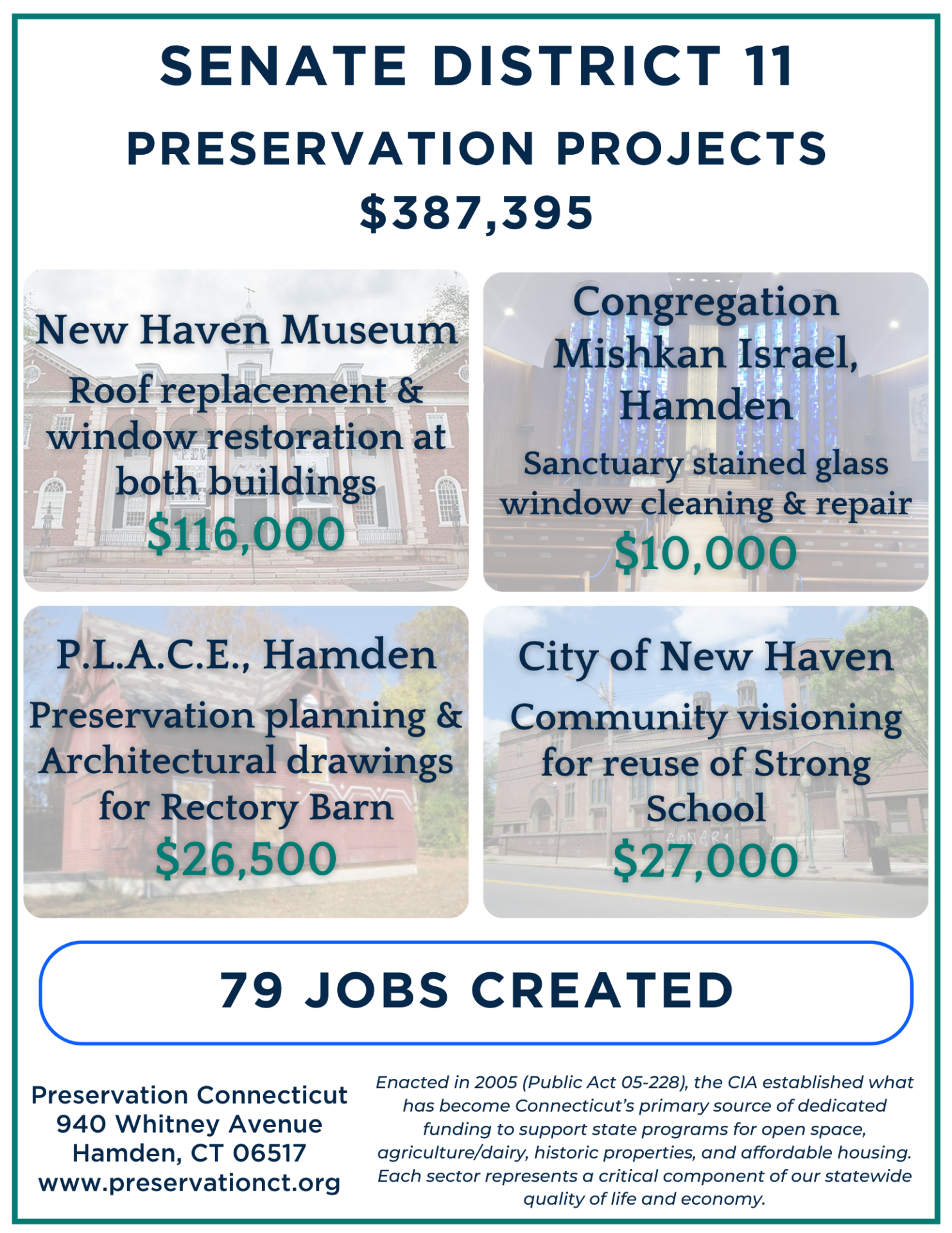 SENATE DISTRICT 11

PRESERVATION PROJECTS

$387,395

New Haven Museum

Roof replacement & window restoration at both buildings

$116,000

Congregation Mishkan Israel, Hamden

Sanctuary stained glass window cleaning & repair

$10,000

P.L.A.C.E., Hamden

Preservation planning & Architectural drawings for Rectory Barn

$26,500

City of New Haven

Community visioning for reuse of Strong School

$27,000

79 JOBS CREATED

Preservation Connecticut
940 Whitney Avenue
Hamden, CT 06517
www.preservationct.org

Enacted in 2005 (Public Act 05-228), the CIA established what has become Connecticut's primary source of dedicated funding to support state programs for open space, agriculture/dairy, historic properties, and affordable housing. Each sector represents a critical component of our statewide quality of life and economy.